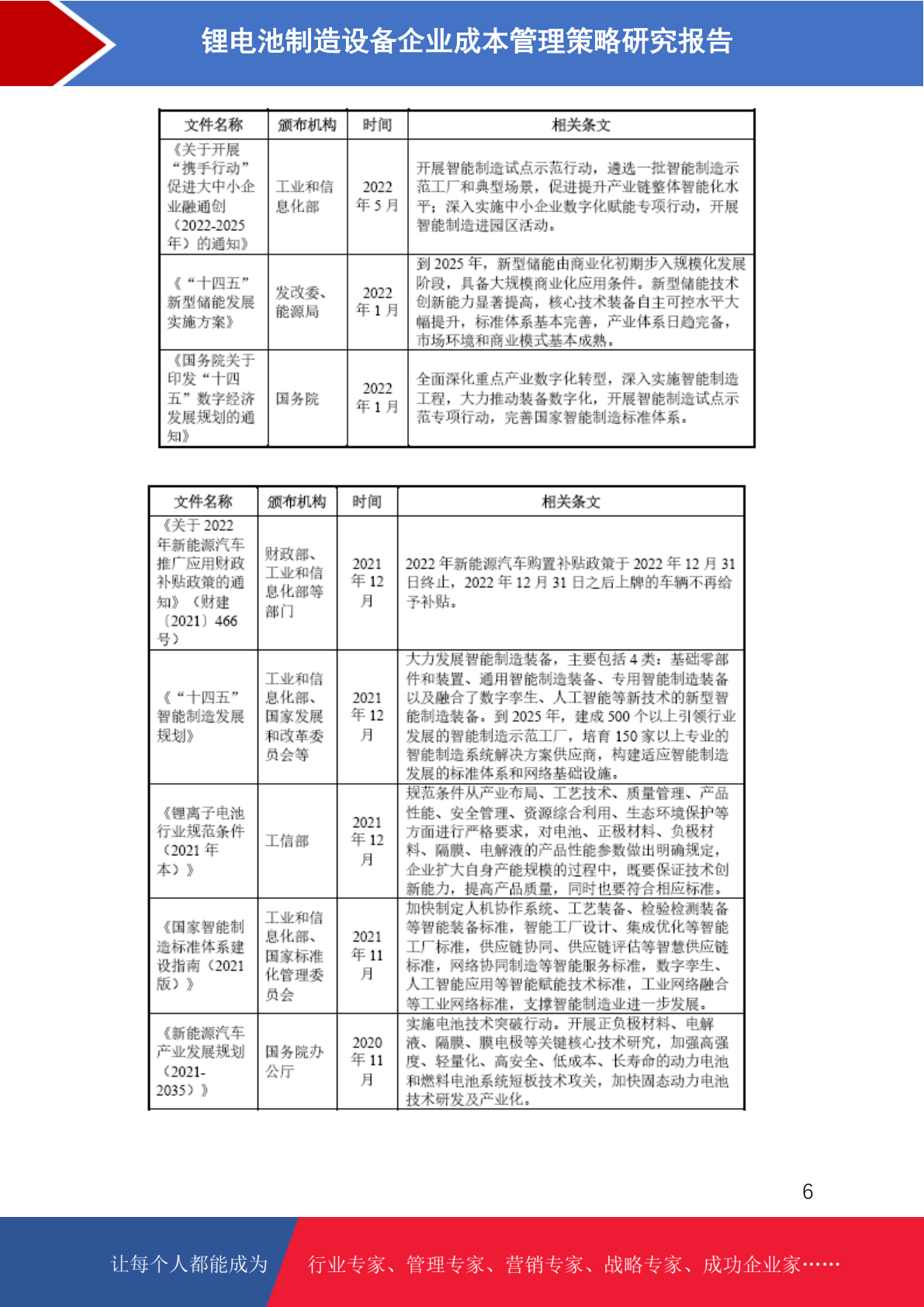 锂电池制造设备企业成本管理策略研究报告

| 文件名称 | 颁布机构 | 时间 | 相关条文 |
|---|---|---|---|
| 《关于开展“携手行动”促进大中小企业融通创（2022-2025年）的通知》 | 工业和信息化部 | 2022年5月 | 开展智能制造试点示范行动，遴选一批智能制造示范工厂和典型场景，促进提升产业链整体智能化水平；深入实施中小企业数字化赋能专项行动，开展智能制造进园区活动。 |
| 《“十四五”新型储能发展实施方案》 | 发改委、能源局 | 2022年1月 | 到2025年，新型储能由商业化初期步入规模化发展阶段，具备大规模商业化应用条件。新型储能技术创新能力显著提高，核心技术装备自主可控水平大幅提升，标准体系基本完善，产业体系日趋完备，市场环境和商业模式基本成熟。 |
| 《国务院关于印发“十四五”数字经济发展规划的通知》 | 国务院 | 2022年1月 | 全面深化重点产业数字化转型，深入实施智能制造工程，大力推动装备数字化，开展智能制造试点示范专项行动，完善国家智能制造标准体系。 |

| 文件名称 | 颁布机构 | 时间 | 相关条文 |
|---|---|---|---|
| 《关于2022年新能源汽车推广应用财政补贴政策的通知》（财建〔2021〕466号） | 财政部、工业和信息化部等部门 | 2021年12月 | 2022年新能源汽车购置补贴政策于2022年12月31日终止，2022年12月31日之后上牌的车辆不再给予补贴。 |
| 《“十四五”智能制造发展规划》 | 工业和信息化部、国家发展和改革委员会等 | 2021年12月 | 大力发展智能制造装备，主要包括4类：基础零部件和装置、通用智能制造装备、专用智能制造装备以及融合了数字孪生、人工智能等新技术的新型智能制造装备。到2025年，建成500个以上引领行业发展的智能制造示范工厂，培育150家以上专业的智能制造系统解决方案供应商，构建适应智能制造发展的标准体系和网络基础设施。 |
| 《锂离子电池行业规范条件（2021年本）》 | 工信部 | 2021年12月 | 规范条件从产业布局、工艺技术、质量管理、产品性能、安全管理、资源综合利用、生态环境保护等方面进行严格要求，对电池、正极材料、负极材料、隔膜、电解液的产品性能参数做出明确规定，企业扩大自身产能规模的过程中，既要保证技术创新能力，提高产品质量，同时也要符合相应标准。 |
| 《国家智能制造标准体系建设指南（2021版）》 | 工业和信息化部、国家标准化管理委员会 | 2021年11月 | 加快制定人机协作系统、工艺装备、检验检测装备等智能装备标准，智能工厂设计、集成优化等智能工厂标准，供应链协同、供应链评估等智慧供应链标准，网络协同制造等智能服务标准，数字孪生、人工智能应用等智能赋能技术标准，工业网络融合等工业网络标准，支撑智能制造业进一步发展。 |
| 《新能源汽车产业发展规划（2021-2035）》 | 国务院办公厅 | 2020年11月 | 实施电池技术突破行动。开展正负极材料、电解液、隔膜、膜电极等关键核心技术研究，加强高强度、轻量化、高安全、低成本、长寿命的动力电池和燃料电池系统短板技术攻关，加快固态动力电池技术研发及产业化。 |

6

让每个人都能成为　行业专家、管理专家、营销专家、战略专家、成功企业家……